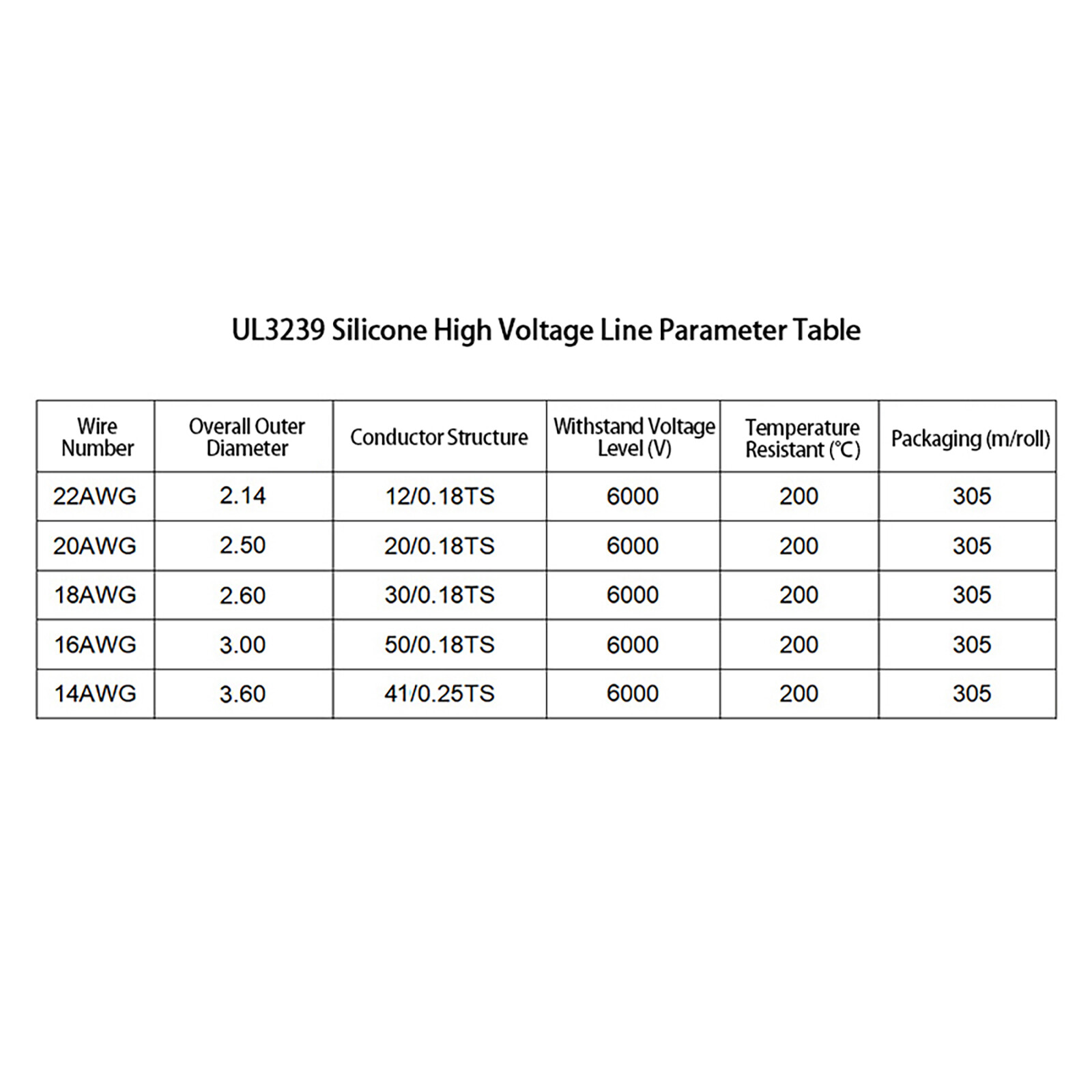 UL3239 Silicone High Voltage Line Parameter Table

| Wire Number | Overall Outer Diameter | Conductor Structure | Withstand Voltage Level (V) | Temperature Resistant (℃) | Packaging (m/roll) |
|---|---|---|---|---|---|
| 22AWG | 2.14 | 12/0.18TS | 6000 | 200 | 305 |
| 20AWG | 2.50 | 20/0.18TS | 6000 | 200 | 305 |
| 18AWG | 2.60 | 30/0.18TS | 6000 | 200 | 305 |
| 16AWG | 3.00 | 50/0.18TS | 6000 | 200 | 305 |
| 14AWG | 3.60 | 41/0.25TS | 6000 | 200 | 305 |